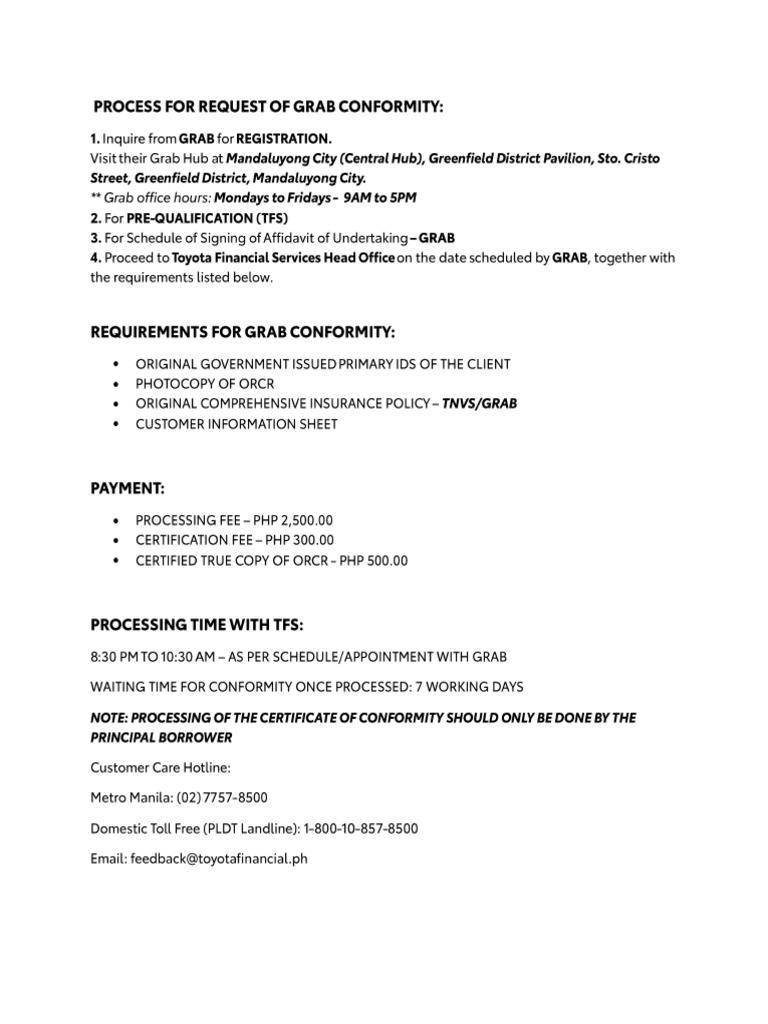 PROCESS FOR REQUEST OF GRAB CONFORMITY:

1. Inquire from GRAB for REGISTRATION.
Visit their Grab Hub at Mandaluyong City (Central Hub), Greenfield District Pavilion, Sto. Cristo Street, Greenfield District, Mandaluyong City.
** Grab office hours: Mondays to Fridays - 9AM to 5PM
2. For PRE-QUALIFICATION (TFS)
3. For Schedule of Signing of Affidavit of Undertaking – GRAB
4. Proceed to Toyota Financial Services Head Office on the date scheduled by GRAB, together with the requirements listed below.

REQUIREMENTS FOR GRAB CONFORMITY:

• ORIGINAL GOVERNMENT ISSUED PRIMARY IDS OF THE CLIENT
• PHOTOCOPY OF ORCR
• ORIGINAL COMPREHENSIVE INSURANCE POLICY – TNVS/GRAB
• CUSTOMER INFORMATION SHEET

PAYMENT:

• PROCESSING FEE – PHP 2,500.00
• CERTIFICATION FEE – PHP 300.00
• CERTIFIED TRUE COPY OF ORCR - PHP 500.00

PROCESSING TIME WITH TFS:

8:30 PM TO 10:30 AM – AS PER SCHEDULE/APPOINTMENT WITH GRAB

WAITING TIME FOR CONFORMITY ONCE PROCESSED: 7 WORKING DAYS

NOTE: PROCESSING OF THE CERTIFICATE OF CONFORMITY SHOULD ONLY BE DONE BY THE PRINCIPAL BORROWER

Customer Care Hotline:

Metro Manila: (02) 7757-8500

Domestic Toll Free (PLDT Landline): 1-800-10-857-8500

Email: feedback@toyotafinancial.ph